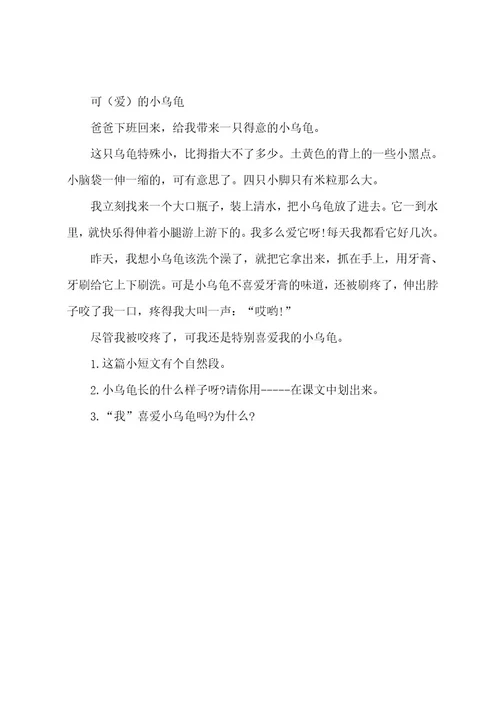 可（爱）的小乌龟

爸爸下班回来，给我带来一只得意的小乌龟。

这只乌龟特殊小，比拇指大不了多少。土黄色的背上的一些小黑点。小脑袋一伸一缩的，可有意思了。四只小脚只有米粒那么大。

我立刻找来一个大口瓶子，装上清水，把小乌龟放了进去。它一到水里，就快乐得伸着小腿游上游下的。我多么爱它呀!每天我都看它好几次。

昨天，我想小乌龟该洗个澡了，就把它拿出来，抓在手上，用牙膏、牙刷给它上下刷洗。可是小乌龟不喜爱牙膏的味道，还被刷疼了，伸出脖子咬了我一口，疼得我大叫一声：“哎哟!”

尽管我被咬疼了，可我还是特别喜爱我的小乌龟。

1.这篇小短文有个自然段。

2.小乌龟长的什么样子呀?请你用-----在课文中划出来。

3.“我”喜爱小乌龟吗?为什么?